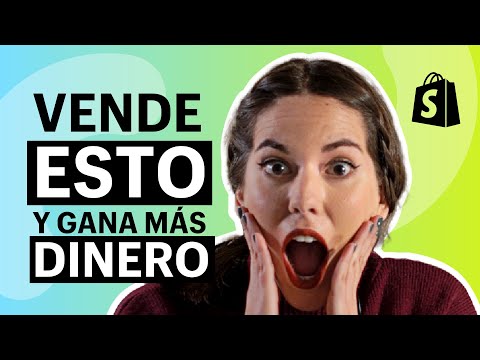 VENDE
ESTO
Y GANA MÁS
DINERO

S